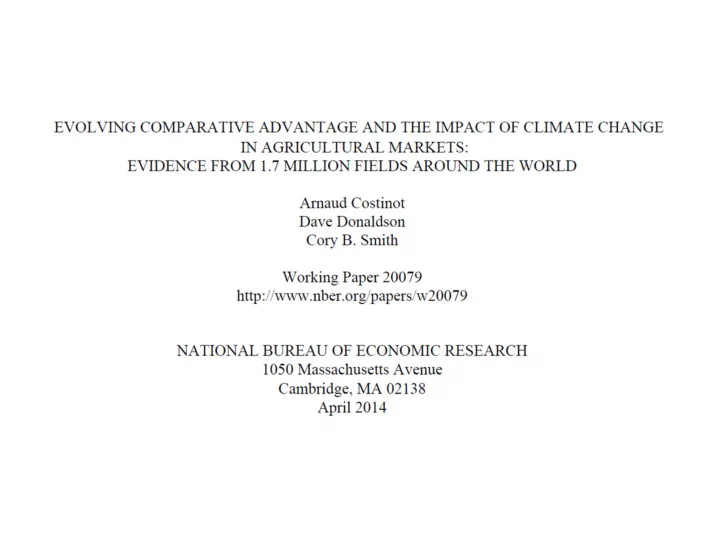 EVOLVING COMPARATIVE ADVANTAGE AND THE IMPACT OF CLIMATE CHANGE IN AGRICULTURAL MARKETS:
EVIDENCE FROM 1.7 MILLION FIELDS AROUND THE WORLD

Arnaud Costinot
Dave Donaldson
Cory B. Smith

Working Paper 20079
http://www.nber.org/papers/w20079

NATIONAL BUREAU OF ECONOMIC RESEARCH
1050 Massachusetts Avenue
Cambridge, MA 02138
April 2014